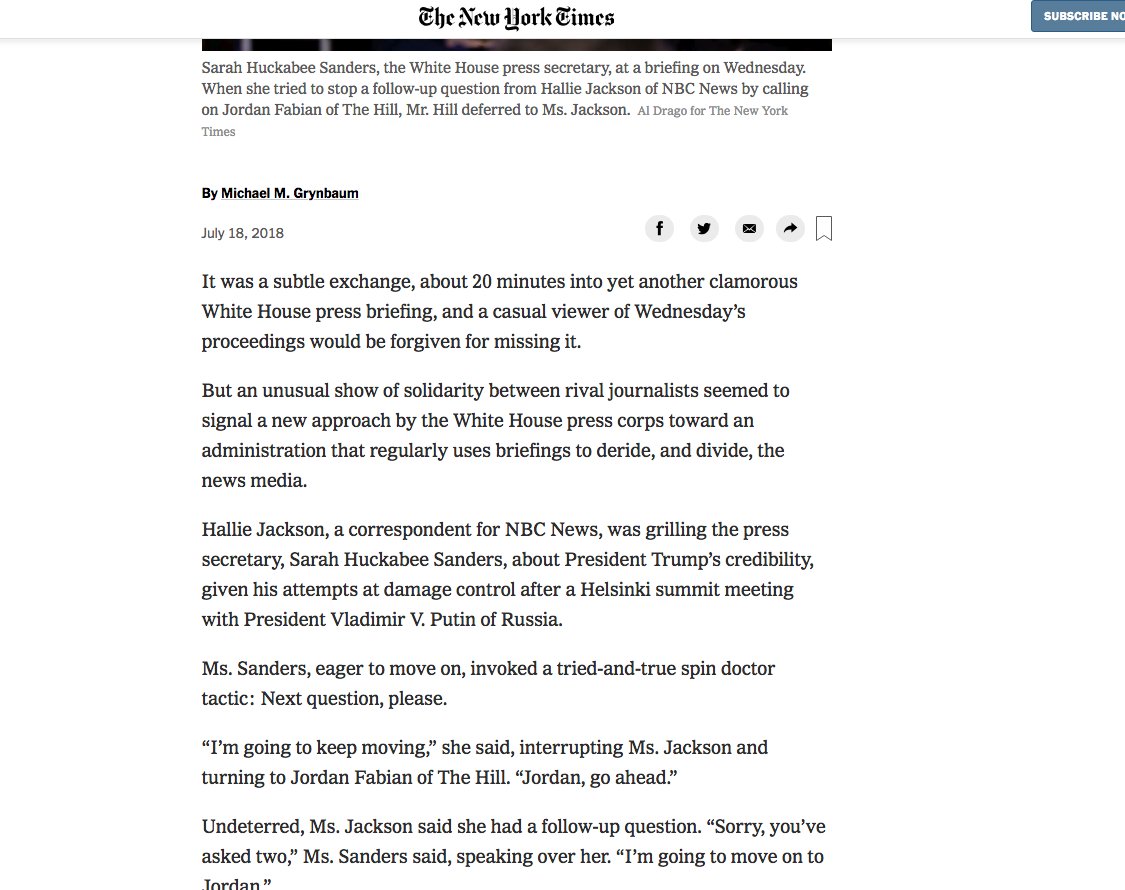 The New York Times

SUBSCRIBE NO

Sarah Huckabee Sanders, the White House press secretary, at a briefing on Wednesday. When she tried to stop a follow-up question from Hallie Jackson of NBC News by calling on Jordan Fabian of The Hill, Mr. Hill deferred to Ms. Jackson. Al Drago for The New York Times

By Michael M. Grynbaum

July 18, 2018

It was a subtle exchange, about 20 minutes into yet another clamorous White House press briefing, and a casual viewer of Wednesday's proceedings would be forgiven for missing it.

But an unusual show of solidarity between rival journalists seemed to signal a new approach by the White House press corps toward an administration that regularly uses briefings to deride, and divide, the news media.

Hallie Jackson, a correspondent for NBC News, was grilling the press secretary, Sarah Huckabee Sanders, about President Trump's credibility, given his attempts at damage control after a Helsinki summit meeting with President Vladimir V. Putin of Russia.

Ms. Sanders, eager to move on, invoked a tried-and-true spin doctor tactic: Next question, please.

"I'm going to keep moving," she said, interrupting Ms. Jackson and turning to Jordan Fabian of The Hill. "Jordan, go ahead."

Undeterred, Ms. Jackson said she had a follow-up question. "Sorry, you've asked two," Ms. Sanders said, speaking over her. "I'm going to move on to Jordan."